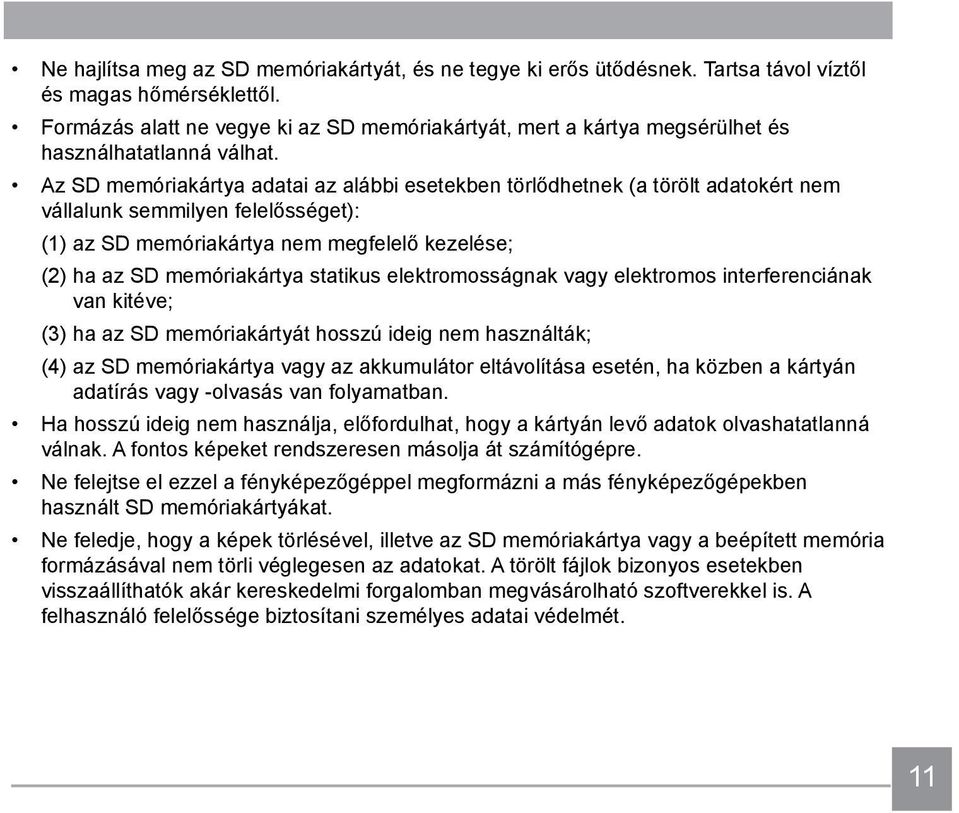 • Ne hajlítsa meg az SD memóriakártyát, és ne tegye ki erős ütődésnek. Tartsa távol víztől és magas hőmérséklettől.

• Formázás alatt ne vegye ki az SD memóriakártyát, mert a kártya megsérülhet és használhatatlanná válhat.

• Az SD memóriakártya adatai az alábbi esetekben törlődhetnek (a törölt adatokért nem vállalunk semmilyen felelősséget):

(1) az SD memóriakártya nem megfelelő kezelése;

(2) ha az SD memóriakártya statikus elektromosságnak vagy elektromos interferenciának van kitéve;

(3) ha az SD memóriakártyát hosszú ideig nem használták;

(4) az SD memóriakártya vagy az akkumulátor eltávolítása esetén, ha közben a kártyán adatírás vagy -olvasás van folyamatban.

• Ha hosszú ideig nem használja, előfordulhat, hogy a kártyán levő adatok olvashatatlanná válnak. A fontos képeket rendszeresen másolja át számítógépre.

• Ne felejtse el ezzel a fényképezőgéppel megformázni a más fényképezőgépekben használt SD memóriakártyákat.

• Ne feledje, hogy a képek törlésével, illetve az SD memóriakártya vagy a beépített memória formázásával nem törli véglegesen az adatokat. A törölt fájlok bizonyos esetekben visszaállíthatók akár kereskedelmi forgalomban megvásárolható szoftverekkel is. A felhasználó felelőssége biztosítani személyes adatai védelmét.

11